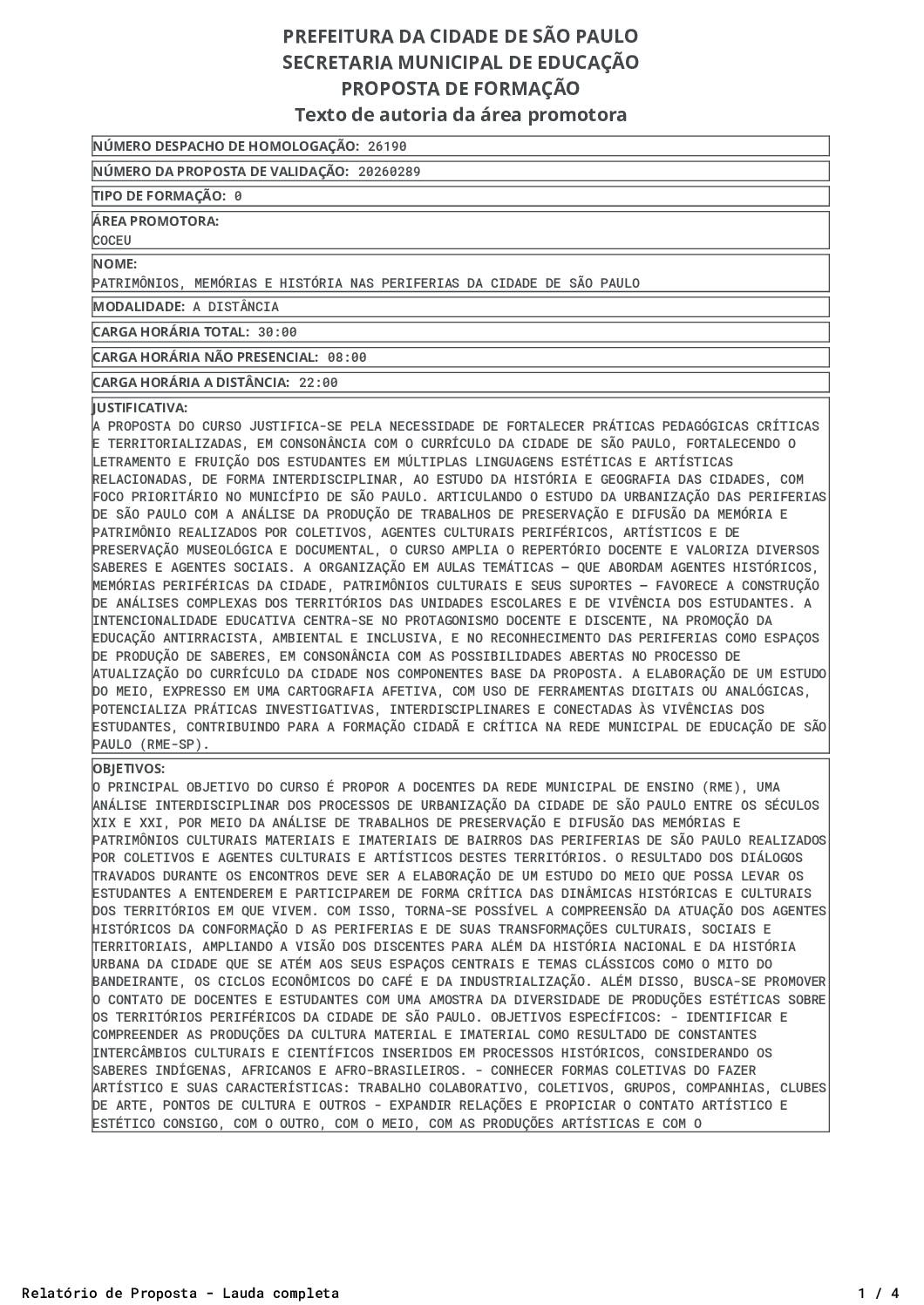 PREFEITURA DA CIDADE DE SÃO PAULO
SECRETARIA MUNICIPAL DE EDUCAÇÃO
PROPOSTA DE FORMAÇÃO
Texto de autoria da área promotora

NÚMERO DESPACHO DE HOMOLOGAÇÃO: 26190

NÚMERO DA PROPOSTA DE VALIDAÇÃO: 20260289

TIPO DE FORMAÇÃO: 0

ÁREA PROMOTORA:
COCEU

NOME:
PATRIMÔNIOS, MEMÓRIAS E HISTÓRIA NAS PERIFERIAS DA CIDADE DE SÃO PAULO

MODALIDADE: A DISTÂNCIA

CARGA HORÁRIA TOTAL: 30:00

CARGA HORÁRIA NÃO PRESENCIAL: 08:00

CARGA HORÁRIA A DISTÂNCIA: 22:00

JUSTIFICATIVA:
A PROPOSTA DO CURSO JUSTIFICA-SE PELA NECESSIDADE DE FORTALECER PRÁTICAS PEDAGÓGICAS CRÍTICAS E TERRITORIALIZADAS, EM CONSONÂNCIA COM O CURRÍCULO DA CIDADE DE SÃO PAULO, FORTALECENDO O LETRAMENTO E FRUIÇÃO DOS ESTUDANTES EM MÚLTIPLAS LINGUAGENS ESTÉTICAS E ARTÍSTICAS RELACIONADAS, DE FORMA INTERDISCIPLINAR, AO ESTUDO DA HISTÓRIA E GEOGRAFIA DAS CIDADES, COM FOCO PRIORITÁRIO NO MUNICÍPIO DE SÃO PAULO. ARTICULANDO O ESTUDO DA URBANIZAÇÃO DAS PERIFERIAS DE SÃO PAULO COM A ANÁLISE DA PRODUÇÃO DE TRABALHOS DE PRESERVAÇÃO E DIFUSÃO DA MEMÓRIA E PATRIMÔNIO REALIZADOS POR COLETIVOS, AGENTES CULTURAIS PERIFÉRICOS, ARTÍSTICOS E DE PRESERVAÇÃO MUSEOLÓGICA E DOCUMENTAL, O CURSO AMPLIA O REPERTÓRIO DOCENTE E VALORIZA DIVERSOS SABERES E AGENTES SOCIAIS. A ORGANIZAÇÃO EM AULAS TEMÁTICAS — QUE ABORDAM AGENTES HISTÓRICOS, MEMÓRIAS PERIFÉRICAS DA CIDADE, PATRIMÔNIOS CULTURAIS E SEUS SUPORTES — FAVORECE A CONSTRUÇÃO DE ANÁLISES COMPLEXAS DOS TERRITÓRIOS DAS UNIDADES ESCOLARES E DE VIVÊNCIA DOS ESTUDANTES. A INTENCIONALIDADE EDUCATIVA CENTRA-SE NO PROTAGONISMO DOCENTE E DISCENTE, NA PROMOÇÃO DA EDUCAÇÃO ANTIRRACISTA, AMBIENTAL E INCLUSIVA, E NO RECONHECIMENTO DAS PERIFERIAS COMO ESPAÇOS DE PRODUÇÃO DE SABERES, EM CONSONÂNCIA COM AS POSSIBILIDADES ABERTAS NO PROCESSO DE ATUALIZAÇÃO DO CURRÍCULO DA CIDADE NOS COMPONENTES BASE DA PROPOSTA. A ELABORAÇÃO DE UM ESTUDO DO MEIO, EXPRESSO EM UMA CARTOGRAFIA AFETIVA, COM USO DE FERRAMENTAS DIGITAIS OU ANALÓGICAS, POTENCIALIZA PRÁTICAS INVESTIGATIVAS, INTERDISCIPLINARES E CONECTADAS ÀS VIVÊNCIAS DOS ESTUDANTES, CONTRIBUINDO PARA A FORMAÇÃO CIDADÃ E CRÍTICA NA REDE MUNICIPAL DE EDUCAÇÃO DE SÃO PAULO (RME-SP).

OBJETIVOS:
O PRINCIPAL OBJETIVO DO CURSO É PROPOR A DOCENTES DA REDE MUNICIPAL DE ENSINO (RME), UMA ANÁLISE INTERDISCIPLINAR DOS PROCESSOS DE URBANIZAÇÃO DA CIDADE DE SÃO PAULO ENTRE OS SÉCULOS XIX E XXI, POR MEIO DA ANÁLISE DE TRABALHOS DE PRESERVAÇÃO E DIFUSÃO DAS MEMÓRIAS E PATRIMÔNIOS CULTURAIS MATERIAIS E IMATERIAIS DE BAIRROS DAS PERIFERIAS DE SÃO PAULO REALIZADOS POR COLETIVOS E AGENTES CULTURAIS E ARTÍSTICOS DESTES TERRITÓRIOS. O RESULTADO DOS DIÁLOGOS TRAVADOS DURANTE OS ENCONTROS DEVE SER A ELABORAÇÃO DE UM ESTUDO DO MEIO QUE POSSA LEVAR OS ESTUDANTES A ENTENDEREM E PARTICIPAREM DE FORMA CRÍTICA DAS DINÂMICAS HISTÓRICAS E CULTURAIS DOS TERRITÓRIOS EM QUE VIVEM. COM ISSO, TORNA-SE POSSÍVEL A COMPREENSÃO DA ATUAÇÃO DOS AGENTES HISTÓRICOS DA CONFORMAÇÃO D AS PERIFERIAS E DE SUAS TRANSFORMAÇÕES CULTURAIS, SOCIAIS E TERRITORIAIS, AMPLIANDO A VISÃO DOS DISCENTES PARA ALÉM DA HISTÓRIA NACIONAL E DA HISTÓRIA URBANA DA CIDADE QUE SE ATÉM AOS SEUS ESPAÇOS CENTRAIS E TEMAS CLÁSSICOS COMO O MITO DO BANDEIRANTE, OS CICLOS ECONÔMICOS DO CAFÉ E DA INDUSTRIALIZAÇÃO. ALÉM DISSO, BUSCA-SE PROMOVER O CONTATO DE DOCENTES E ESTUDANTES COM UMA AMOSTRA DA DIVERSIDADE DE PRODUÇÕES ESTÉTICAS SOBRE OS TERRITÓRIOS PERIFÉRICOS DA CIDADE DE SÃO PAULO. OBJETIVOS ESPECÍFICOS: - IDENTIFICAR E COMPREENDER AS PRODUÇÕES DA CULTURA MATERIAL E IMATERIAL COMO RESULTADO DE CONSTANTES INTERCÂMBIOS CULTURAIS E CIENTÍFICOS INSERIDOS EM PROCESSOS HISTÓRICOS, CONSIDERANDO OS SABERES INDÍGENAS, AFRICANOS E AFRO-BRASILEIROS. - CONHECER FORMAS COLETIVAS DO FAZER ARTÍSTICO E SUAS CARACTERÍSTICAS: TRABALHO COLABORATIVO, COLETIVOS, GRUPOS, COMPANHIAS, CLUBES DE ARTE, PONTOS DE CULTURA E OUTROS - EXPANDIR RELAÇÕES E PROPICIAR O CONTATO ARTÍSTICO E ESTÉTICO CONSIGO, COM O OUTRO, COM O MEIO, COM AS PRODUÇÕES ARTÍSTICAS E COM O

Relatório de Proposta - Lauda completa
1 / 4